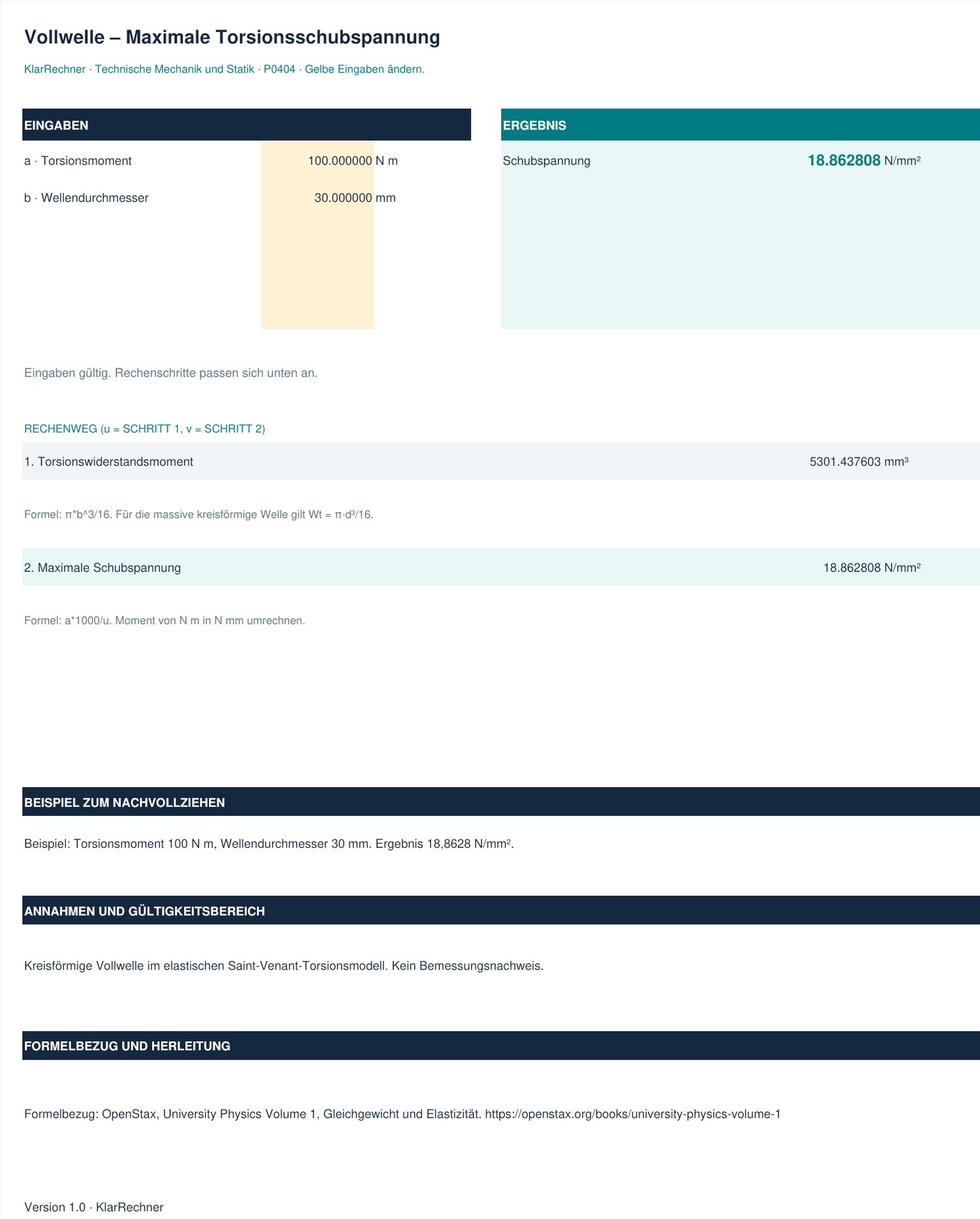 Vollwelle – Maximale Torsionsschubspannung

KlarRechner · Technische Mechanik und Statik · P0404 · Gelbe Eingaben ändern.

EINGABEN

a · Torsionsmoment 100.000000 N m

b · Wellendurchmesser 30.000000 mm

ERGEBNIS

Schubspannung 18.862808 N/mm²

Eingaben gültig. Rechenschritte passen sich unten an.

RECHENWEG (u = SCHRITT 1, v = SCHRITT 2)

1. Torsionswiderstandsmoment 5301.437603 mm³

Formel: π*b^3/16. Für die massive kreisförmige Welle gilt Wt = π·d³/16.

2. Maximale Schubspannung 18.862808 N/mm²

Formel: a*1000/u. Moment von N m in N mm umrechnen.

BEISPIEL ZUM NACHVOLLZIEHEN

Beispiel: Torsionsmoment 100 N m, Wellendurchmesser 30 mm. Ergebnis 18,8628 N/mm².

ANNAHMEN UND GÜLTIGKEITSBEREICH

Kreisförmige Vollwelle im elastischen Saint-Venant-Torsionsmodell. Kein Bemessungsnachweis.

FORMELBEZUG UND HERLEITUNG

Formelbezug: OpenStax, University Physics Volume 1, Gleichgewicht und Elastizität. https://openstax.org/books/university-physics-volume-1

Version 1.0 · KlarRechner